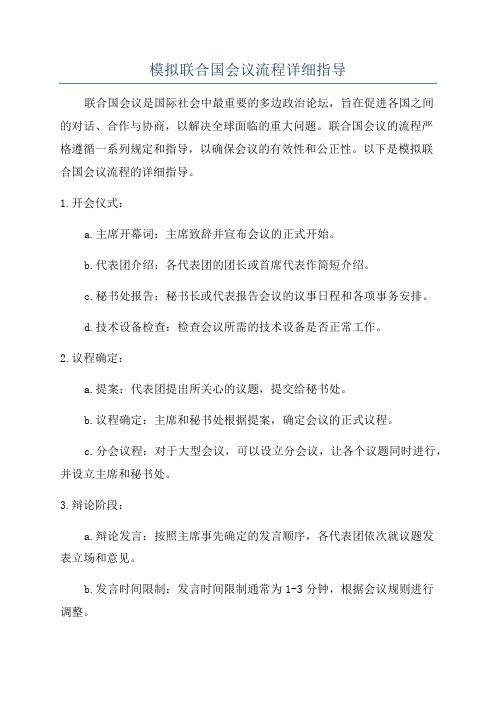 模拟联合国会议流程详细指导

联合国会议是国际社会中最重要的多边政治论坛，旨在促进各国之间的对话、合作与协商，以解决全球面临的重大问题。联合国会议的流程严格遵循一系列规定和指导，以确保会议的有效性和公正性。以下是模拟联合国会议流程的详细指导。

1.开会仪式：

a.主席开幕词：主席致辞并宣布会议的正式开始。

b.代表团介绍：各代表团的团长或首席代表作简短介绍。

c.秘书处报告：秘书长或代表报告会议的议事日程和各项事务安排。

d.技术设备检查：检查会议所需的技术设备是否正常工作。

2.议程确定：

a.提案：代表团提出所关心的议题，提交给秘书处。

b.议程确定：主席和秘书处根据提案，确定会议的正式议程。

c.分会议程：对于大型会议，可以设立分会议，让各个议题同时进行，并设立主席和秘书处。

3.辩论阶段：

a.辩论发言：按照主席事先确定的发言顺序，各代表团依次就议题发表立场和意见。

b.发言时间限制：发言时间限制通常为1-3分钟，根据会议规则进行调整。